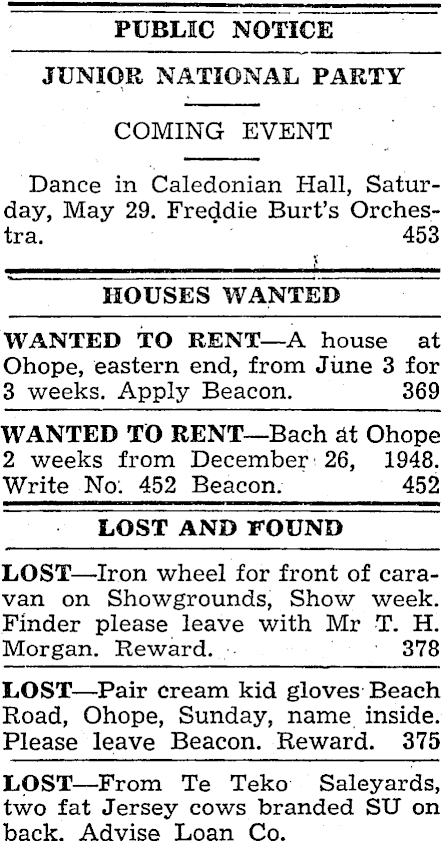 PUBLIC NOTICE

JUNIOR NATIONAL PARTY

COMING EVENT

Dance in Caledonian Hall, Saturday, May 29. Freddie Burt's Orchestra. 453

HOUSES WANTED

WANTED TO RENT—A house at Ohope, eastern end, from June 3 for 3 weeks. Apply Beacon. 369

WANTED TO RENT—Bach at Ohope 2 weeks from December 26, 1948. Write No. 452 Beacon. 452

LOST AND FOUND

LOST—Iron wheel for front of caravan on Showgrounds, Show week. Finder please leave with Mr T. H. Morgan. Reward. 378

LOST—Pair cream kid gloves Beach Road, Ohope, Sunday, name inside. Please leave Beacon. Reward. 375

LOST—From Te Teko Saleyards, two fat Jersey cows branded SU on back. Advise Loan Co.